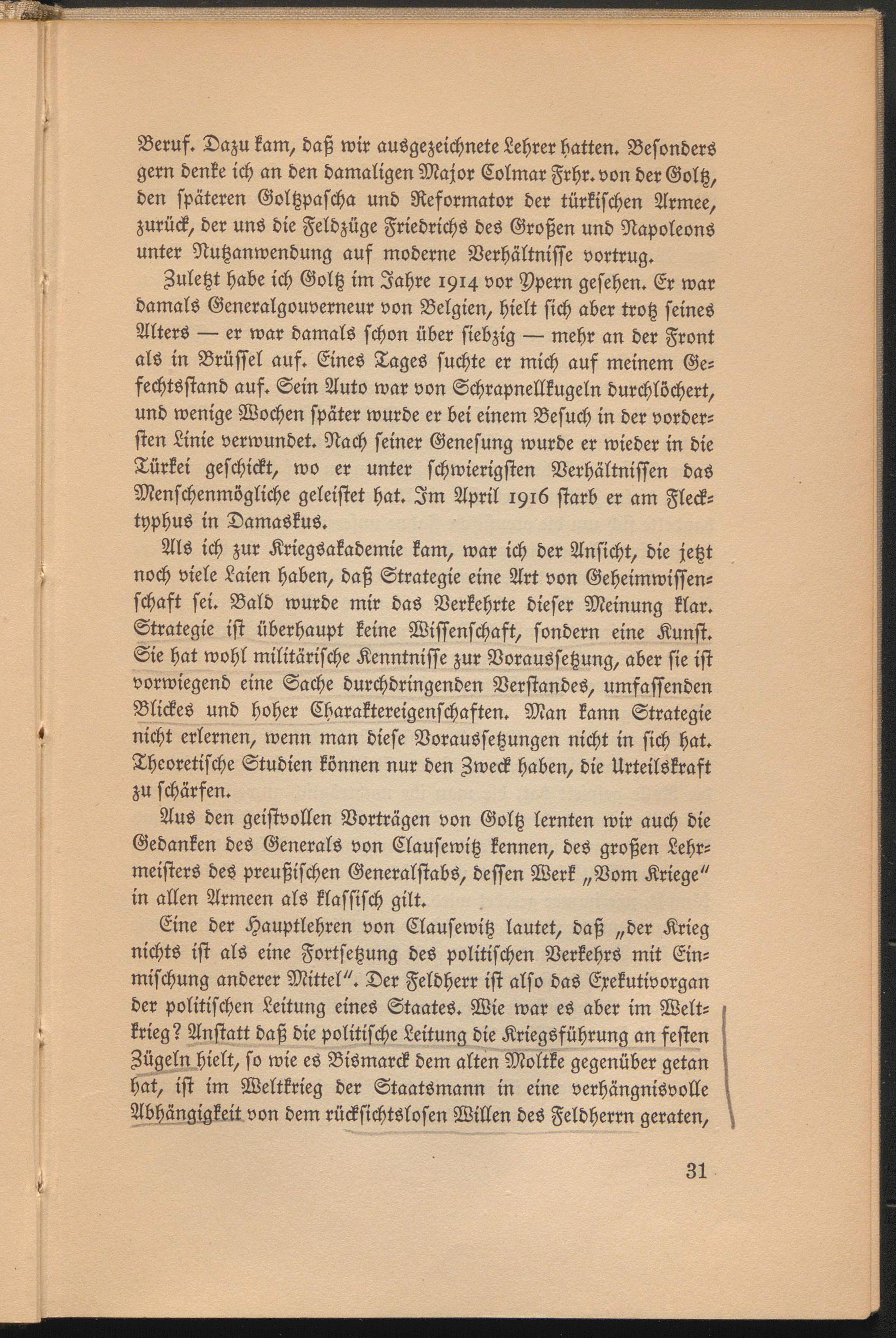 Beruf. Dazu kam, daß wir ausgezeichnete Lehrer hatten. Besonders gern denke ich an den damaligen Major Colmar Frhr. von der Goltz, den späteren Goltzpascha und Reformator der türkischen Armee, zurück, der uns die Feldzüge Friedrichs des Großen und Napoleons unter Nutzanwendung auf moderne Verhältnisse vortrug.

Zuletzt habe ich Goltz im Jahre 1914 vor Ypern gesehen. Er war damals Generalgouverneur von Belgien, hielt sich aber trotz seines Alters — er war damals schon über siebzig — mehr an der Front als in Brüssel auf. Eines Tages suchte er mich auf meinem Gefechtsstand auf. Sein Auto war von Schrapnellkugeln durchlöchert, und wenige Wochen später wurde er bei einem Besuch in der vordersten Linie verwundet. Nach seiner Genesung wurde er wieder in die Türkei geschickt, wo er unter schwierigsten Verhältnissen das Menschenmögliche geleistet hat. Im April 1916 starb er am Flecktyphus in Damaskus.

Als ich zur Kriegsakademie kam, war ich der Ansicht, die jetzt noch viele Laien haben, daß Strategie eine Art von Geheimwissenschaft sei. Bald wurde mir das Verkehrte dieser Meinung klar. Strategie ist überhaupt keine Wissenschaft, sondern eine Kunst. Sie hat wohl militärische Kenntnisse zur Voraussetzung, aber sie ist vorwiegend eine Sache durchdringenden Verstandes, umfassenden Blickes und hoher Charaktereigenschaften. Man kann Strategie nicht erlernen, wenn man diese Voraussetzungen nicht in sich hat. Theoretische Studien können nur den Zweck haben, die Urteilskraft zu schärfen.

Aus den geistvollen Vorträgen von Goltz lernten wir auch die Gedanken des Generals von Clausewitz kennen, des großen Lehrmeisters des preußischen Generalstabs, dessen Werk „Vom Kriege" in allen Armeen als klassisch gilt.

Eine der Hauptlehren von Clausewitz lautet, daß „der Krieg nichts ist als eine Fortsetzung des politischen Verkehrs mit Einmischung anderer Mittel". Der Feldherr ist also das Exekutivorgan der politischen Leitung eines Staates. Wie war es aber im Weltkrieg? Anstatt daß die politische Leitung die Kriegsführung an festen Zügeln hielt, so wie es Bismarck dem alten Moltke gegenüber getan hat, ist im Weltkrieg der Staatsmann in eine verhängnisvolle Abhängigkeit von dem rücksichtslosen Willen des Feldherrn geraten,

31